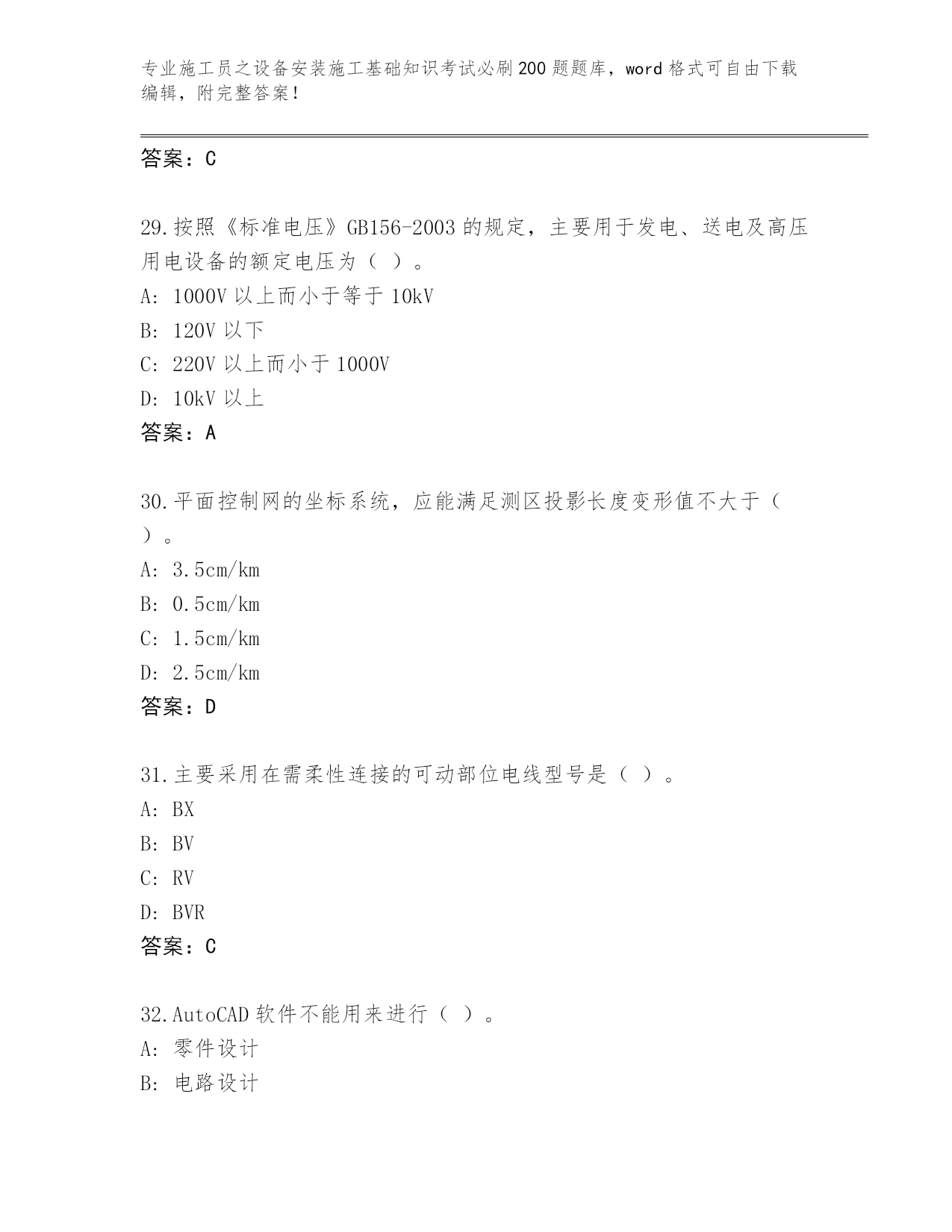 专业施工员之设备安装施工基础知识考试必刷200题题库，word格式可自由下载编辑，附完整答案！

答案：C

29.按照《标准电压》GB156-2003的规定，主要用于发电、送电及高压用电设备的额定电压为（ ）。
A: 1000V以上而小于等于10kV
B: 120V以下
C: 220V以上而小于1000V
D: 10kV以上
答案：A

30.平面控制网的坐标系统，应能满足测区投影长度变形值不大于（ ）。
A: 3.5cm/km
B: 0.5cm/km
C: 1.5cm/km
D: 2.5cm/km
答案：D

31.主要采用在需柔性连接的可动部位电线型号是（ ）。
A: BX
B: BV
C: RV
D: BVR
答案：C

32.AutoCAD软件不能用来进行（ ）。
A: 零件设计
B: 电路设计